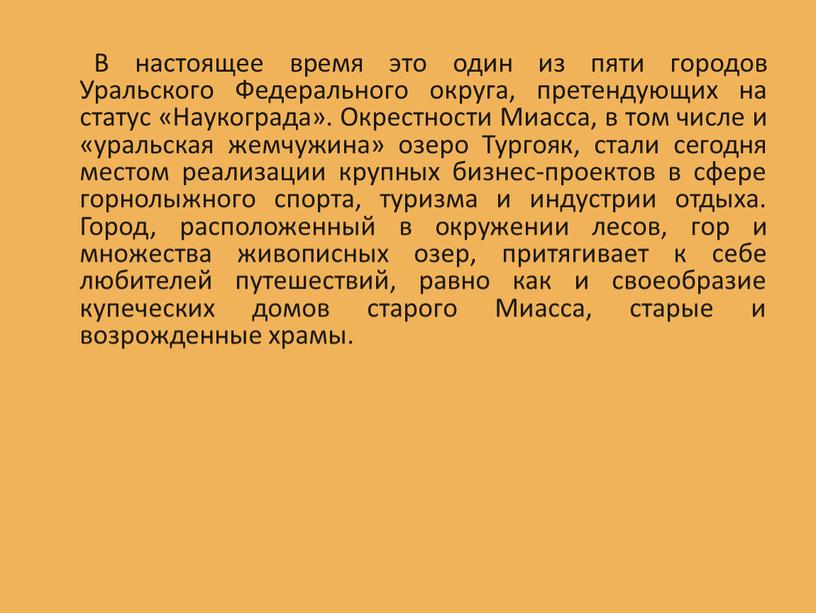 В настоящее время это один из пяти городов Уральского Федерального округа, претендующих на статус «Наукограда». Окрестности Миасса, в том числе и «уральская жемчужина» озеро Тургояк, стали сегодня местом реализации крупных бизнес-проектов в сфере горнолыжного спорта, туризма и индустрии отдыха. Город, расположенный в окружении лесов, гор и множества живописных озер, притягивает к себе любителей путешествий, равно как и своеобразие купеческих домов старого Миасса, старые и возрожденные храмы.